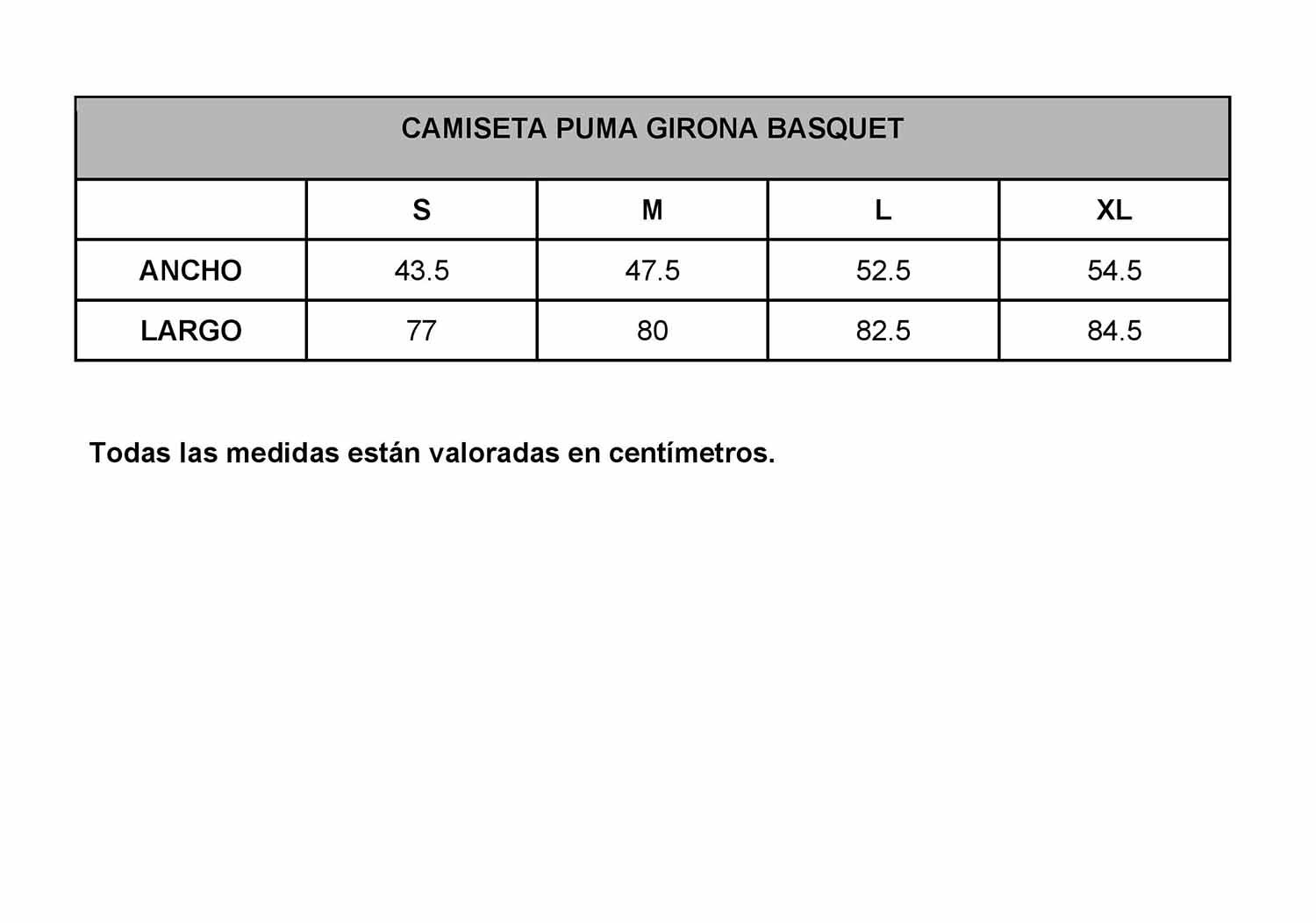 CAMISETA PUMA GIRONA BASQUET

| | S | M | L | XL |
|---|---|---|---|---|
| ANCHO | 43.5 | 47.5 | 52.5 | 54.5 |
| LARGO | 77 | 80 | 82.5 | 84.5 |

Todas las medidas están valoradas en centímetros.